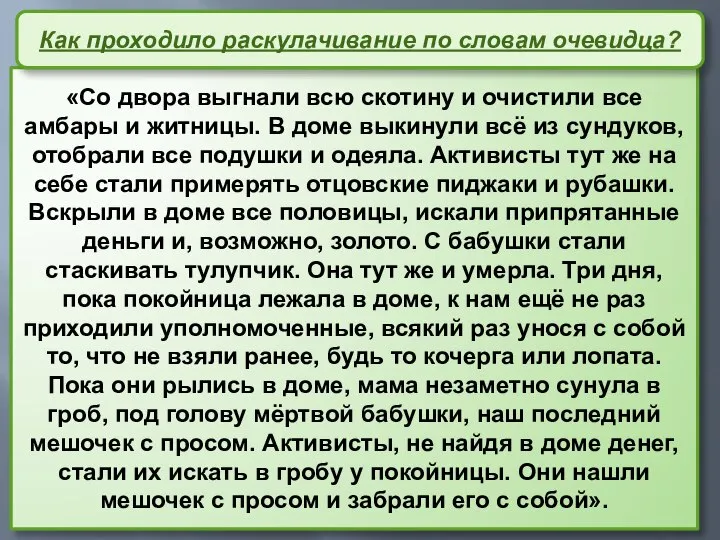 Как проходило раскулачивание по словам очевидца?

«Со двора выгнали всю скотину и очистили все амбары и житницы. В доме выкинули всё из сундуков, отобрали все подушки и одеяла. Активисты тут же на себе стали примерять отцовские пиджаки и рубашки. Вскрыли в доме все половицы, искали припрятанные деньги и, возможно, золото. С бабушки стали стаскивать тулупчик. Она тут же и умерла. Три дня, пока покойница лежала в доме, к нам ещё не раз приходили уполномоченные, всякий раз унося с собой то, что не взяли ранее, будь то кочерга или лопата. Пока они рылись в доме, мама незаметно сунула в гроб, под голову мёртвой бабушки, наш последний мешочек с просом. Активисты, не найдя в доме денег, стали их искать в гробу у покойницы. Они нашли мешочек с просом и забрали его с собой».